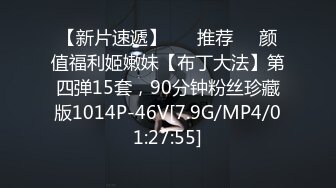 【新片速遞】 推荐 颜值福利姬嫩妹【布丁大法】第四弹15套，90分钟粉丝珍藏版1014P-46V[7.9G/MP4/01:27:55]